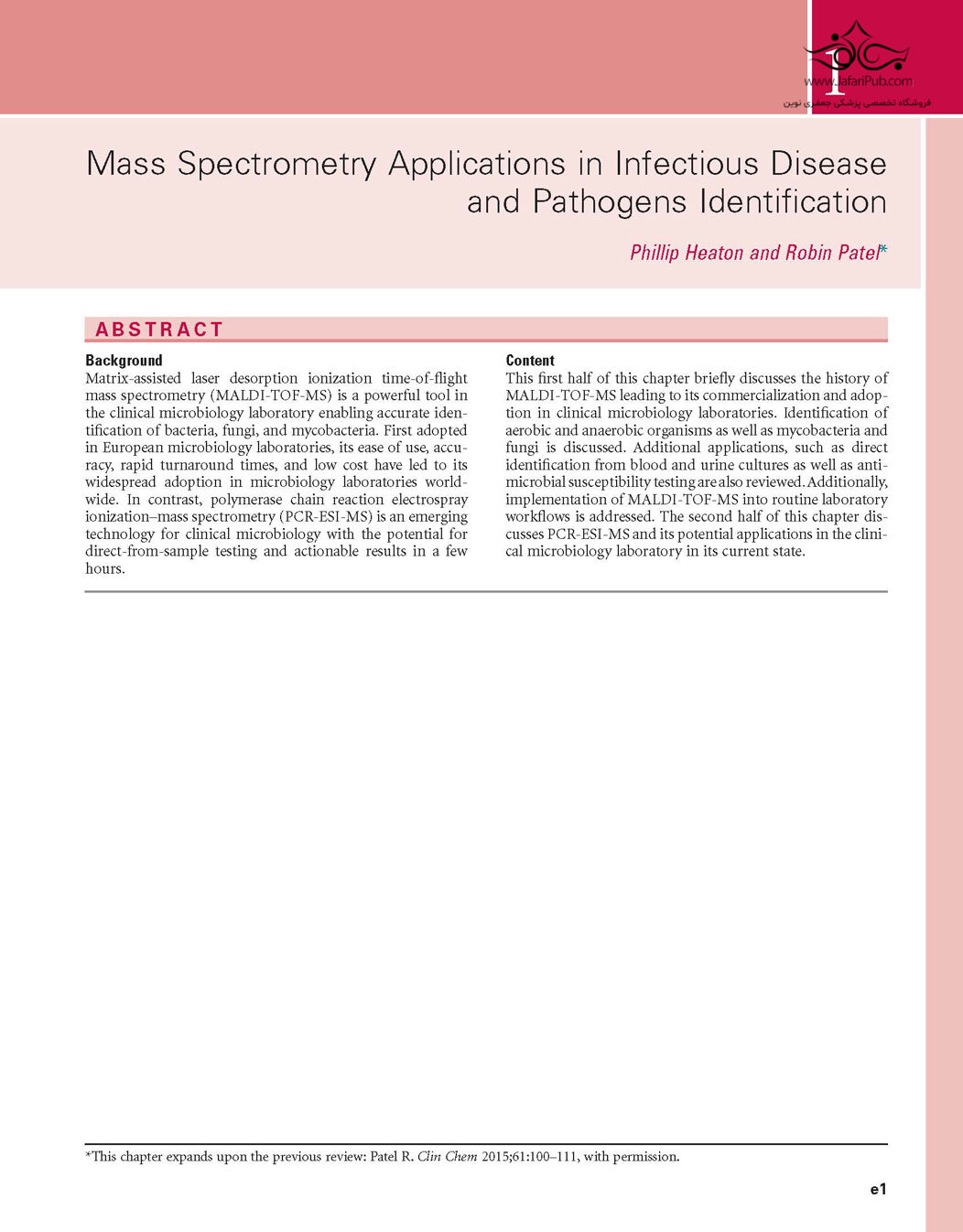 1

www.JafariPub.com
فروشگاه تخصصی پزشکی جعفری نوین

Mass Spectrometry Applications in Infectious Disease and Pathogens Identification

Phillip Heaton and Robin Patel*

ABSTRACT

Background
Matrix-assisted laser desorption ionization time-of-flight mass spectrometry (MALDI-TOF-MS) is a powerful tool in the clinical microbiology laboratory enabling accurate identification of bacteria, fungi, and mycobacteria. First adopted in European microbiology laboratories, its ease of use, accuracy, rapid turnaround times, and low cost have led to its widespread adoption in microbiology laboratories worldwide. In contrast, polymerase chain reaction electrospray ionization–mass spectrometry (PCR-ESI-MS) is an emerging technology for clinical microbiology with the potential for direct-from-sample testing and actionable results in a few hours.

Content
This first half of this chapter briefly discusses the history of MALDI-TOF-MS leading to its commercialization and adoption in clinical microbiology laboratories. Identification of aerobic and anaerobic organisms as well as mycobacteria and fungi is discussed. Additional applications, such as direct identification from blood and urine cultures as well as antimicrobial susceptibility testing are also reviewed. Additionally, implementation of MALDI-TOF-MS into routine laboratory workflows is addressed. The second half of this chapter discusses PCR-ESI-MS and its potential applications in the clinical microbiology laboratory in its current state.

*This chapter expands upon the previous review: Patel R. Clin Chem 2015;61:100–111, with permission.

e1